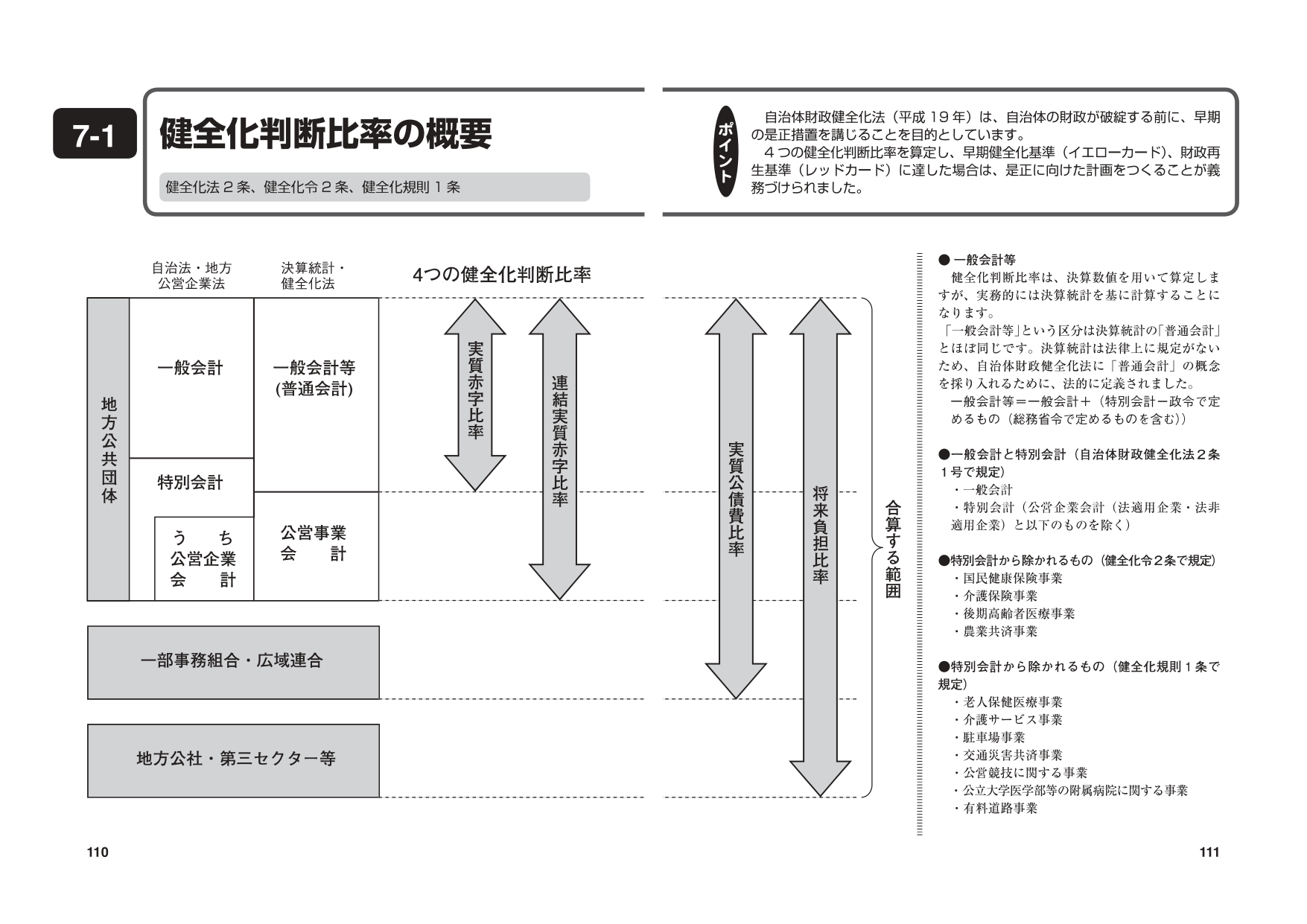 7-1

健全化判断比率の概要

健全化法２条、健全化令２条、健全化規則１条

ポイント

自治体財政健全化法（平成１９年）は、自治体の財政が破綻する前に、早期の是正措置を講じることを目的としています。

４つの健全化判断比率を算定し、早期健全化基準（イエローカード）、財政再生基準（レッドカード）に達した場合は、是正に向けた計画をつくることが義務づけられました。

自治法・地方公営企業法

決算統計・健全化法

4つの健全化判断比率

地方公共団体

一般会計

特別会計

うち公営企業会計

一般会計等(普通会計)

公営事業会計

一部事務組合・広域連合

地方公社・第三セクター等

実質赤字比率

連結実質赤字比率

実質公債費比率

将来負担比率

合算する範囲

● 一般会計等

健全化判断比率は、決算数値を用いて算定しますが、実務的には決算統計を基に計算することになります。

「一般会計等」という区分は決算統計の「普通会計」とほぼ同じです。決算統計は法律上に規定がないため、自治体財政健全化法に「普通会計」の概念を採り入れるために、法的に定義されました。

一般会計等＝一般会計＋（特別会計－政令で定めるもの（総務省令で定めるものを含む））

●一般会計と特別会計（自治体財政健全化法２条１号で規定）

・一般会計

・特別会計（公営企業会計（法適用企業・法非適用企業）と以下のものを除く）

●特別会計から除かれるもの（健全化令２条で規定）

・国民健康保険事業

・介護保険事業

・後期高齢者医療事業

・農業共済事業

●特別会計から除かれるもの（健全化規則１条で規定）

・老人保健医療事業

・介護サービス事業

・駐車場事業

・交通災害共済事業

・公営競技に関する事業

・公立大学医学部等の附属病院に関する事業

・有料道路事業

110

111